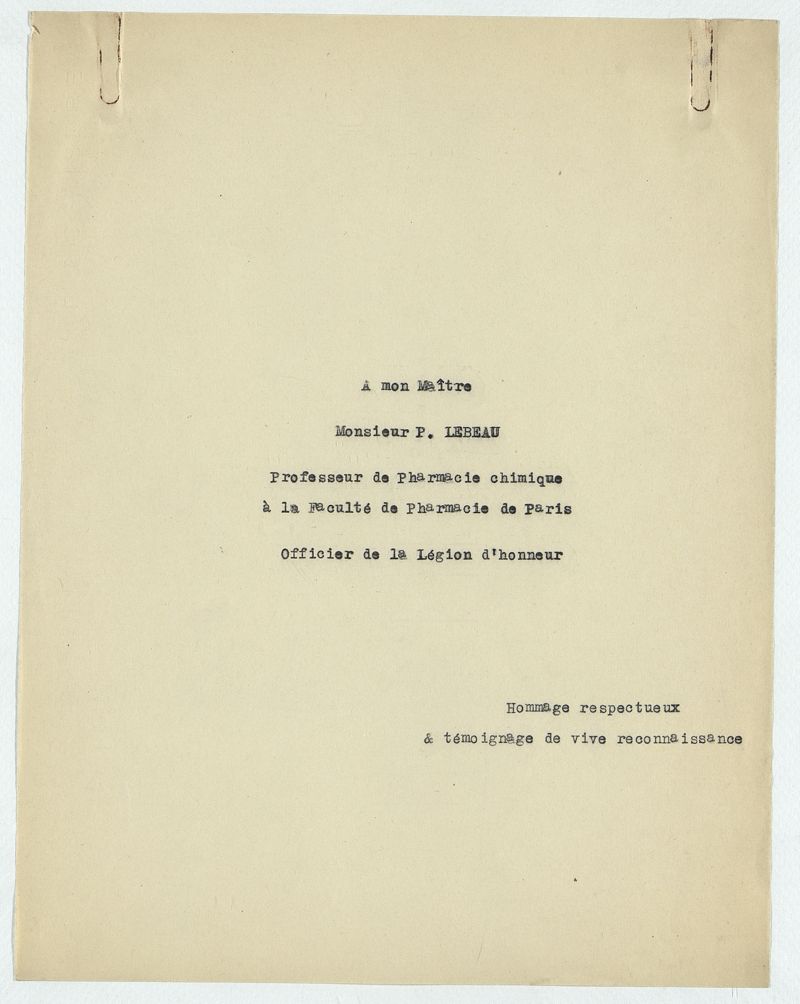 A mon Maître

Monsieur P. LEBEAU

Professeur de Pharmacie chimique

à la Faculté de Pharmacie de Paris

Officier de la Légion d'honneur

Hommage respectueux

& témoignage de vive reconnaissance